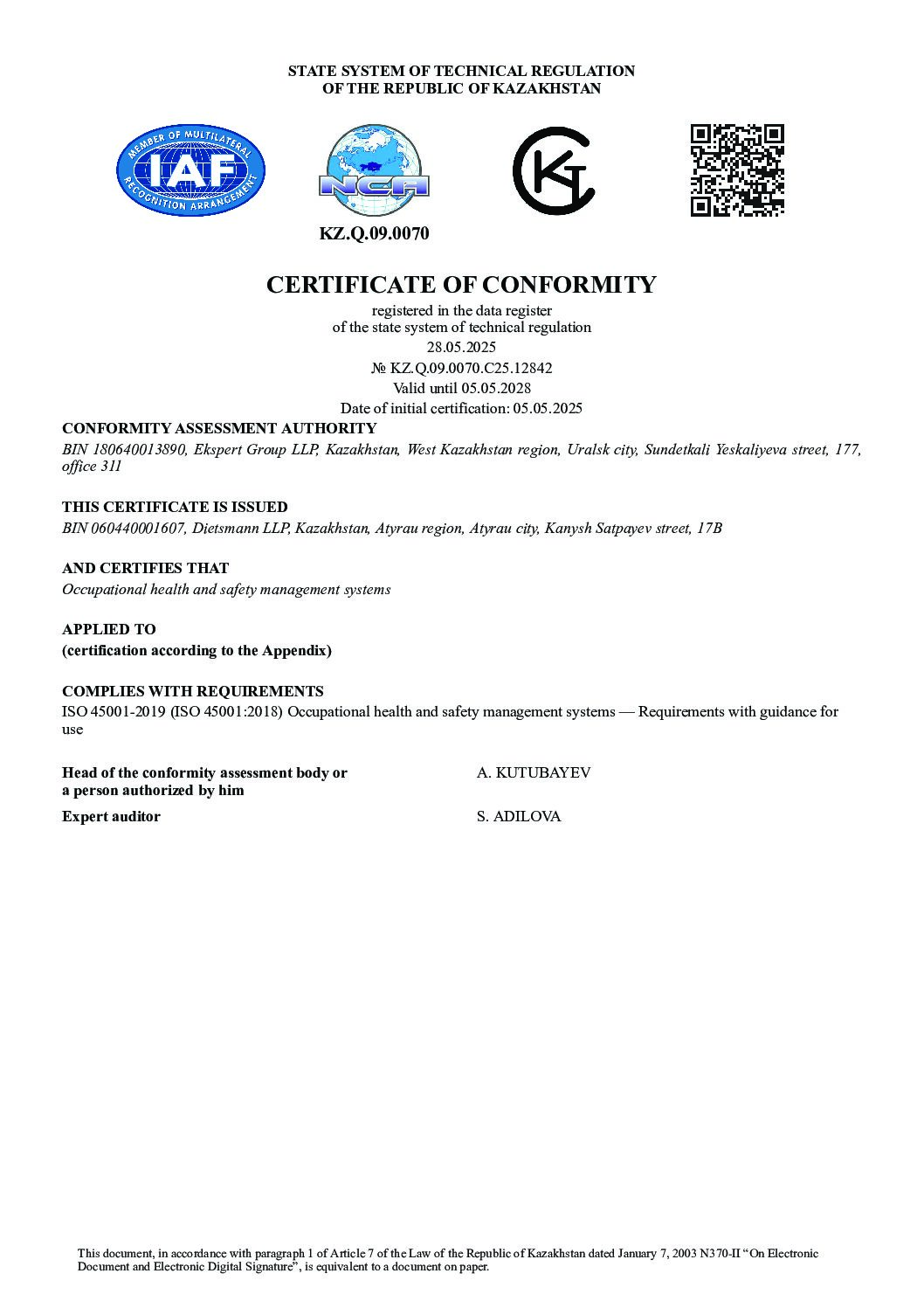 STATE SYSTEM OF TECHNICAL REGULATION
OF THE REPUBLIC OF KAZAKHSTAN

MEMBER OF MULTILATERAL IAF RECOGNITION ARRANGEMENT

NCA

KZ.Q.09.0070

CERTIFICATE OF CONFORMITY

registered in the data register
of the state system of technical regulation
28.05.2025
№ KZ.Q.09.0070.C25.12842
Valid until 05.05.2028
Date of initial certification: 05.05.2025

CONFORMITY ASSESSMENT AUTHORITY
BIN 180640013890, Ekspert Group LLP, Kazakhstan, West Kazakhstan region, Uralsk city, Sundetkali Yeskaliyeva street, 177, office 311

THIS CERTIFICATE IS ISSUED
BIN 060440001607, Dietsmann LLP, Kazakhstan, Atyrau region, Atyrau city, Kanysh Satpayev street, 17B

AND CERTIFIES THAT
Occupational health and safety management systems

APPLIED TO
(certification according to the Appendix)

COMPLIES WITH REQUIREMENTS
ISO 45001-2019 (ISO 45001:2018) Occupational health and safety management systems — Requirements with guidance for use

Head of the conformity assessment body or a person authorized by him
A. KUTUBAYEV

Expert auditor
S. ADILOVA

This document, in accordance with paragraph 1 of Article 7 of the Law of the Republic of Kazakhstan dated January 7, 2003 N370-II “On Electronic Document and Electronic Digital Signature”, is equivalent to a document on paper.